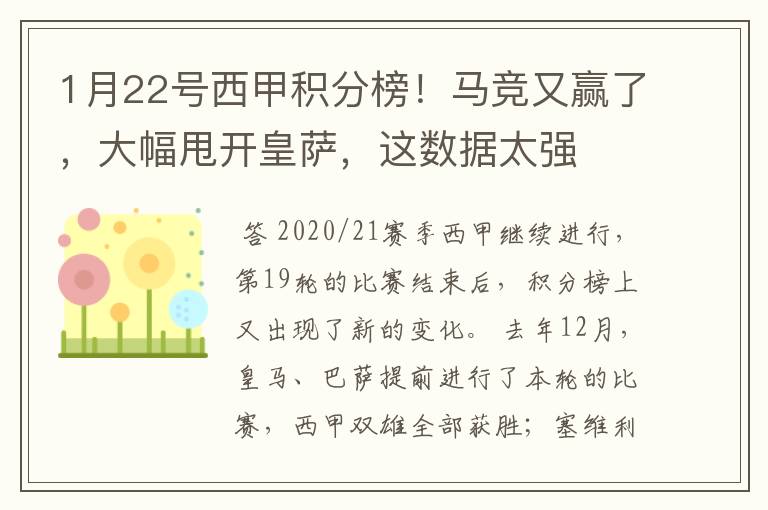 1月22号西甲积分榜！马竞又赢了，大幅甩开皇萨，这数据太强

答 2020/21赛季西甲继续进行，第19轮的比赛结束后，积分榜上又出现了新的变化。去年12月，皇马、巴萨提前进行了本轮的比赛，西甲双雄全部获胜；塞维利